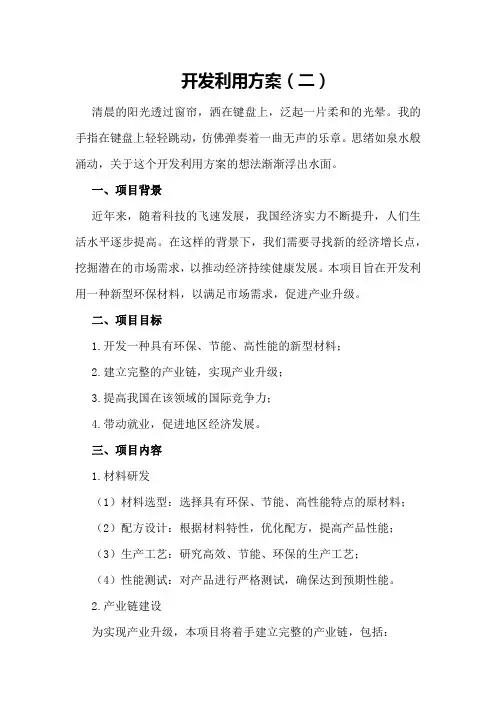 开发利用方案（二）

清晨的阳光透过窗帘，洒在键盘上，泛起一片柔和的光晕。我的手指在键盘上轻轻跳动，仿佛弹奏着一曲无声的乐章。思绪如泉水般涌动，关于这个开发利用方案的想法渐渐浮出水面。

一、项目背景

近年来，随着科技的飞速发展，我国经济实力不断提升，人们生活水平逐步提高。在这样的背景下，我们需要寻找新的经济增长点，挖掘潜在的市场需求，以推动经济持续健康发展。本项目旨在开发利用一种新型环保材料，以满足市场需求，促进产业升级。

二、项目目标

1.开发一种具有环保、节能、高性能的新型材料；

2.建立完整的产业链，实现产业升级；

3.提高我国在该领域的国际竞争力；

4.带动就业，促进地区经济发展。

三、项目内容

1.材料研发

（1）材料选型：选择具有环保、节能、高性能特点的原材料；

（2）配方设计：根据材料特性，优化配方，提高产品性能；

（3）生产工艺：研究高效、节能、环保的生产工艺；

（4）性能测试：对产品进行严格测试，确保达到预期性能。

2.产业链建设

为实现产业升级，本项目将着手建立完整的产业链，包括：